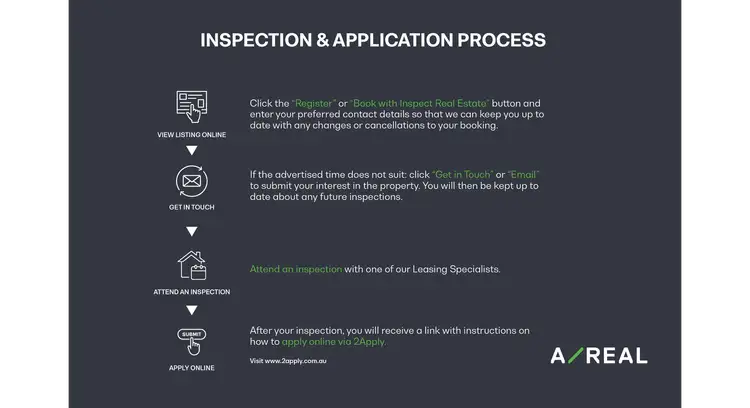 INSPECTION & APPLICATION PROCESS

VIEW LISTING ONLINE

Click the "Register" or "Book with Inspect Real Estate" button and enter your preferred contact details so that we can keep you up to date with any changes or cancellations to your booking.

GET IN TOUCH

If the advertised time does not suit: click "Get in Touch" or "Email" to submit your interest in the property. You will then be kept up to date about any future inspections.

ATTEND AN INSPECTION

Attend an inspection with one of our Leasing Specialists.

SUBMIT

APPLY ONLINE

After your inspection, you will receive a link with instructions on how to apply online via 2Apply.

Visit www.2apply.com.au

A/REAL